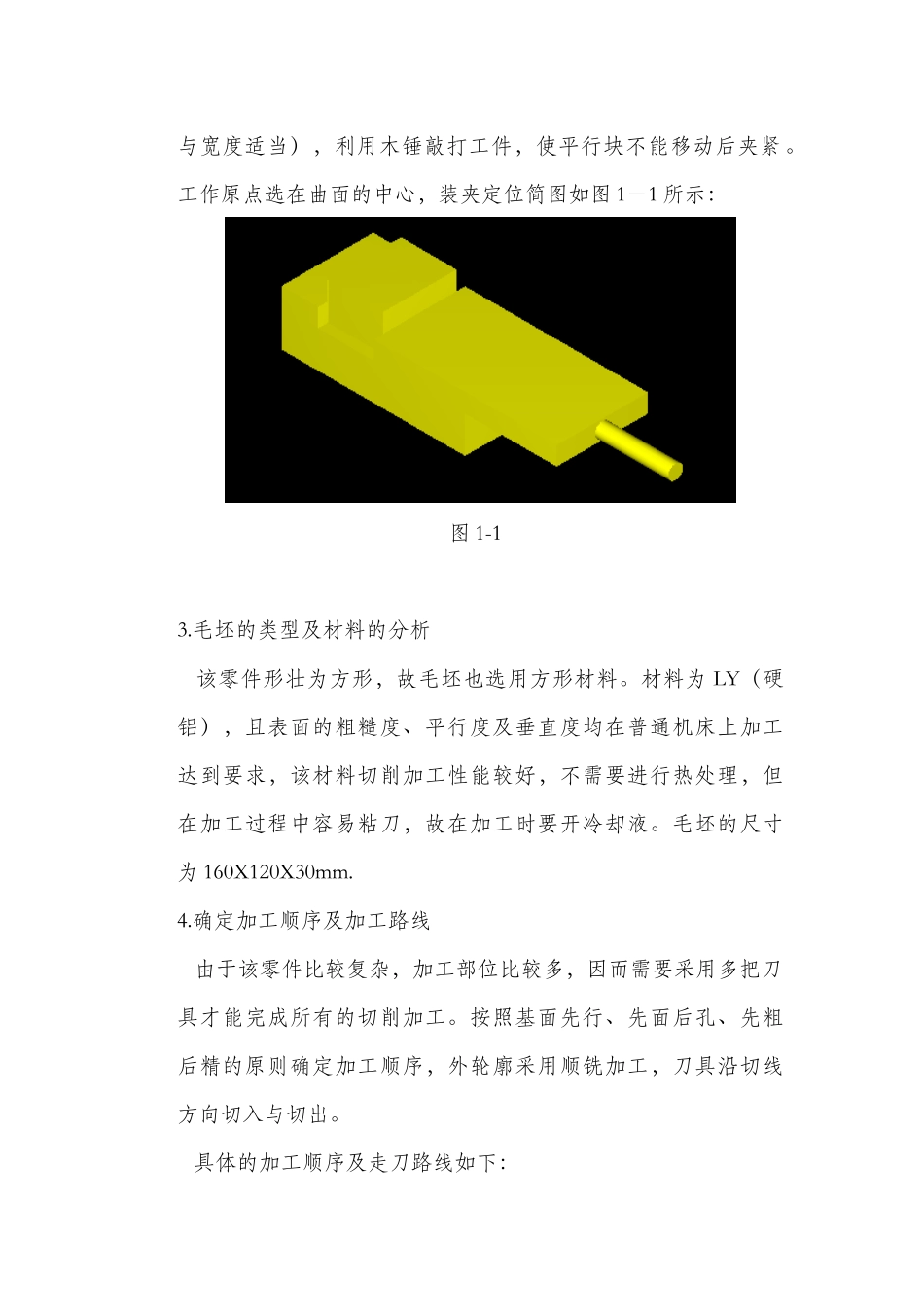 与宽度适当），利用木锤敲打工件，使平行块不能移动后夹紧。工作原点选在曲面的中心，装夹定位简图如图1—1所示：

图 1-1

3.毛坯的类型及材料的分析

该零件形壮为方形，故毛坯也选用方形材料。材料为 LY（硬铝），且表面的粗糙度、平行度及垂直度均在普通机床上加工达到要求，该材料切削加工性能较好，不需要进行热处理，但在加工过程中容易粘刀，故在加工时要开冷却液。毛坯的尺寸为 160X120X30mm.

4.确定加工顺序及加工路线

由于该零件比较复杂，加工部位比较多，因而需要采用多把刀具才能完成所有的切削加工。按照基面先行、先面后孔、先粗后精的原则确定加工顺序，外轮廓采用顺铣加工，刀具沿切线方向切入与切出。

具体的加工顺序及走刀路线如下：